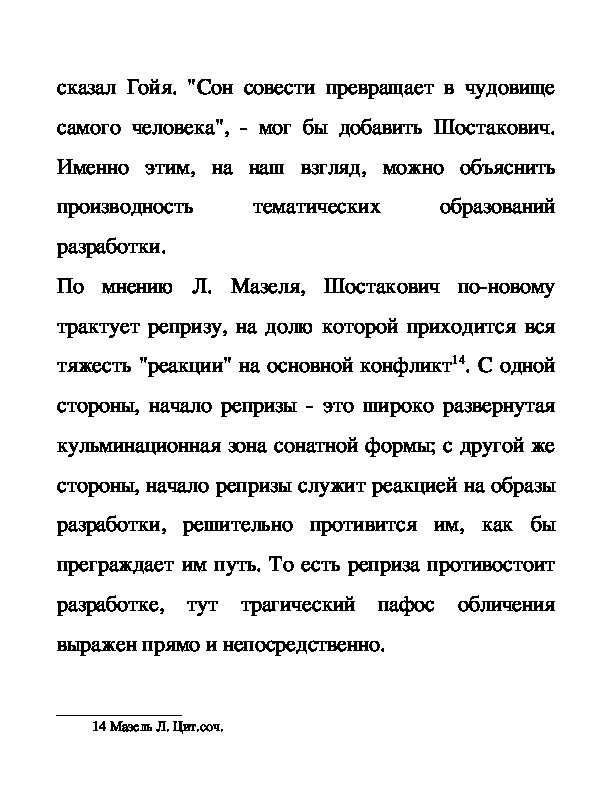 сказал Гойя. "Сон совести превращает в чудовище самого человека", - мог бы добавить Шостакович. Именно этим, на наш взгляд, можно объяснить производность тематических образований разработки.

По мнению Л. Мазеля, Шостакович по-новому трактует репризу, на долю которой приходится вся тяжесть "реакции" на основной конфликт$^{14}$. С одной стороны, начало репризы - это широко развернутая кульминационная зона сонатной формы; с другой же стороны, начало репризы служит реакцией на образы разработки, решительно противится им, как бы преграждает им путь. То есть реприза противостоит разработке, тут трагический пафос обличения выражен прямо и непосредственно.

14 Мазель Л. Цит.соч.